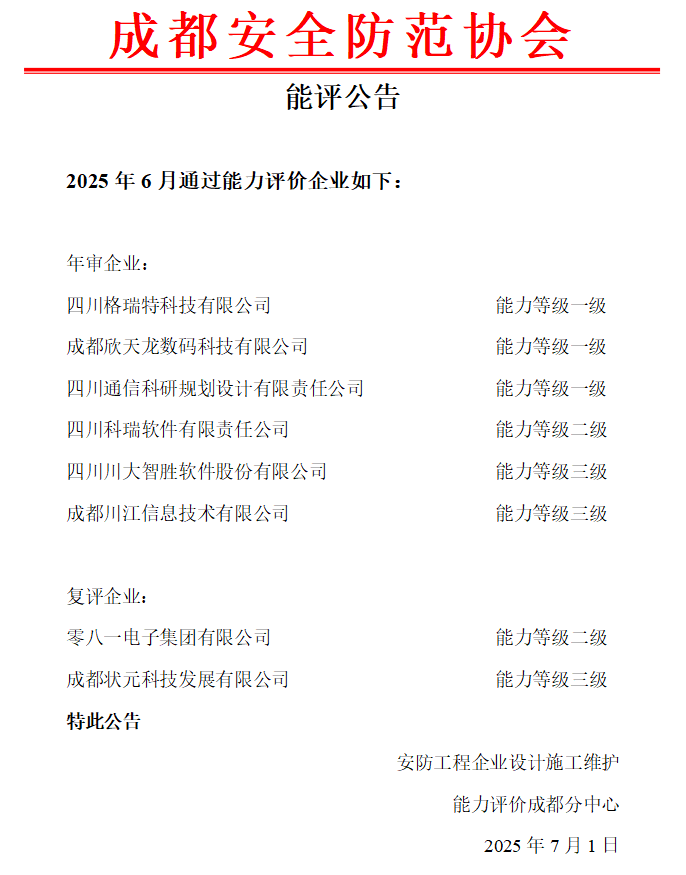 成都安全防范协会

能评公告

2025 年 6 月通过能力评价企业如下：

年审企业：

四川格瑞特科技有限公司 能力等级一级

成都欣天龙数码科技有限公司 能力等级一级

四川通信科研规划设计有限责任公司 能力等级一级

四川科瑞软件有限责任公司 能力等级二级

四川川大智胜软件股份有限公司 能力等级三级

成都川江信息技术有限公司 能力等级三级

复评企业：

零八一电子集团有限公司 能力等级二级

成都状元科技发展有限公司 能力等级三级

特此公告

安防工程企业设计施工维护

能力评价成都分中心

2025 年 7 月 1 日